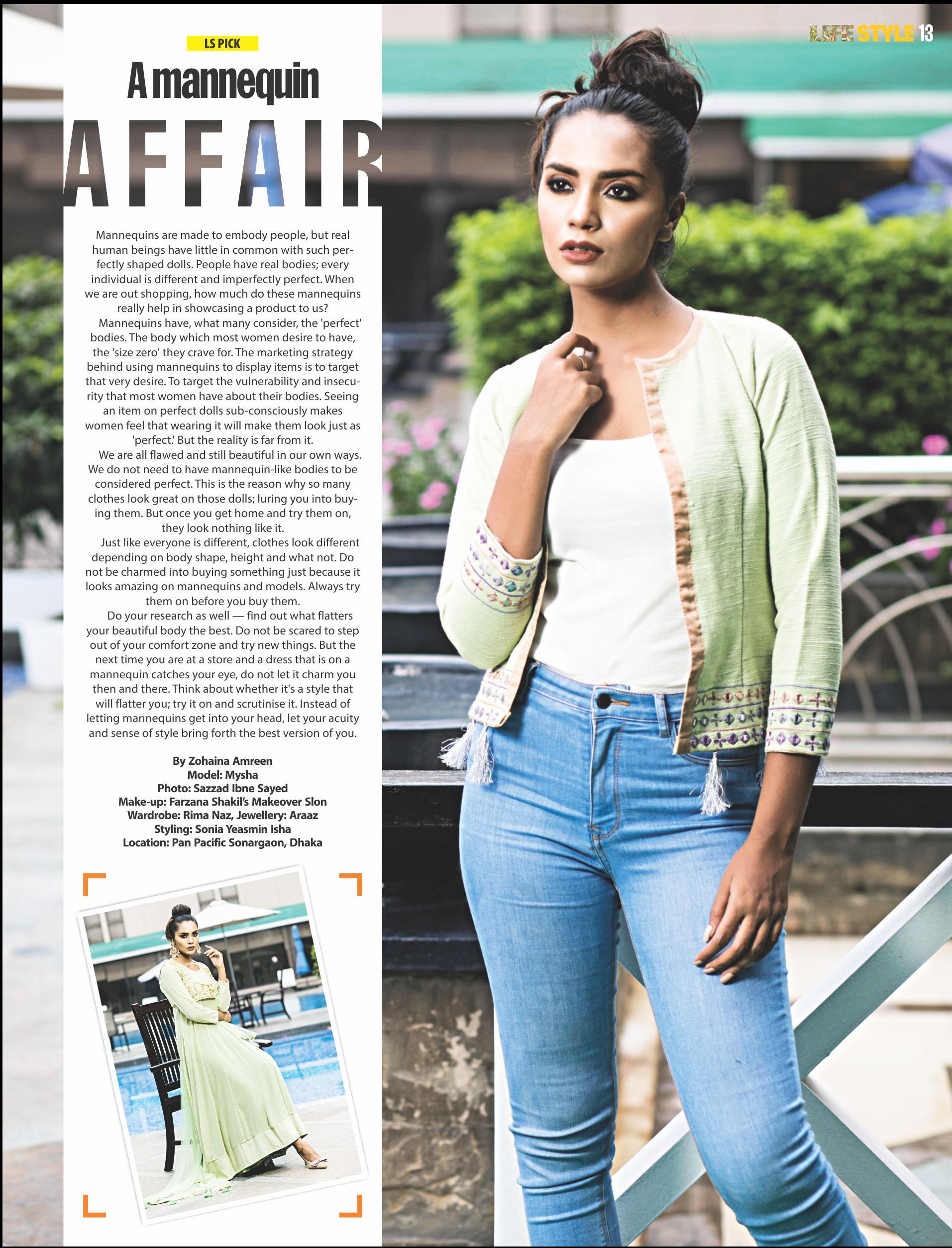 LIFE STYLE 13

LS PICK

A mannequin

AFFAIR

Mannequins are made to embody people, but real human beings have little in common with such perfectly shaped dolls. People have real bodies; every individual is different and imperfectly perfect. When we are out shopping, how much do these mannequins really help in showcasing a product to us?

Mannequins have, what many consider, the 'perfect' bodies. The body which most women desire to have, the 'size zero' they crave for. The marketing strategy behind using mannequins to display items is to target that very desire. To target the vulnerability and insecurity that most women have about their bodies. Seeing an item on perfect dolls sub-consciously makes women feel that wearing it will make them look just as 'perfect.' But the reality is far from it.

We are all flawed and still beautiful in our own ways. We do not need to have mannequin-like bodies to be considered perfect. This is the reason why so many clothes look great on those dolls; luring you into buying them. But once you get home and try them on, they look nothing like it.

Just like everyone is different, clothes look different depending on body shape, height and what not. Do not be charmed into buying something just because it looks amazing on mannequins and models. Always try them on before you buy them.

Do your research as well — find out what flatters your beautiful body the best. Do not be scared to step out of your comfort zone and try new things. But the next time you are at a store and a dress that is on a mannequin catches your eye, do not let it charm you then and there. Think about whether it's a style that will flatter you; try it on and scrutinise it. Instead of letting mannequins get into your head, let your acuity and sense of style bring forth the best version of you.

By Zohaina Amreen
Model: Mysha
Photo: Sazzad Ibne Sayed
Make-up: Farzana Shakil's Makeover Slon
Wardrobe: Rima Naz, Jewellery: Araaz
Styling: Sonia Yeasmin Isha
Location: Pan Pacific Sonargaon, Dhaka